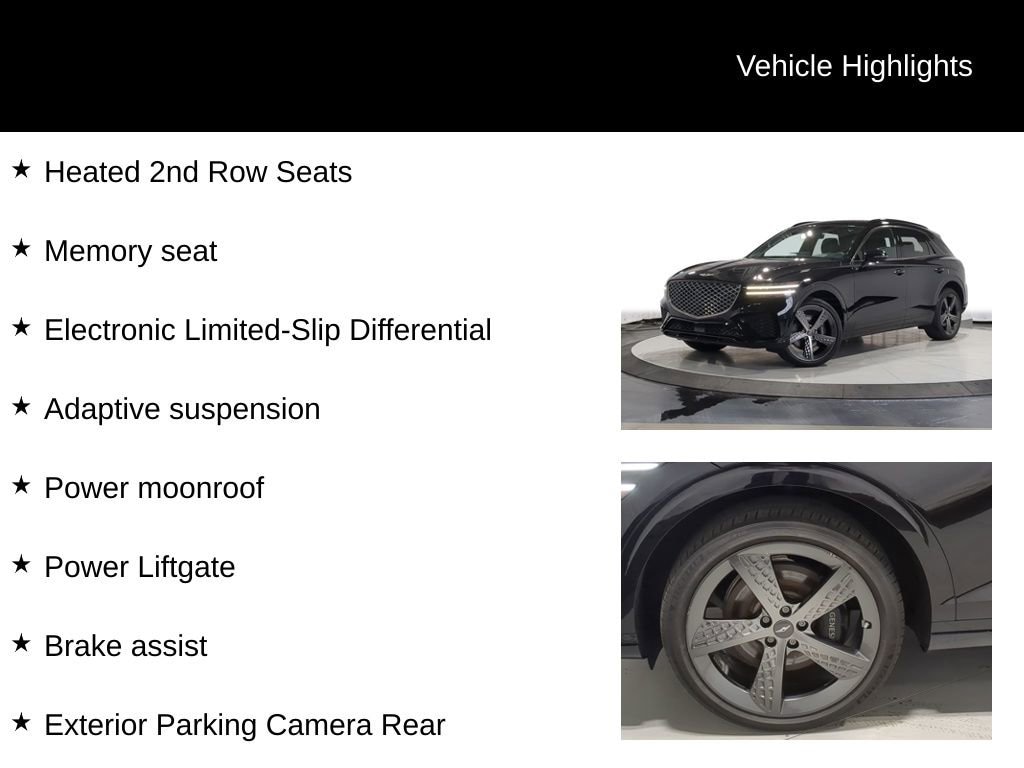 Vehicle Highlights

★ Heated 2nd Row Seats

★ Memory seat

★ Electronic Limited-Slip Differential

★ Adaptive suspension

★ Power moonroof

★ Power Liftgate

★ Brake assist

★ Exterior Parking Camera Rear